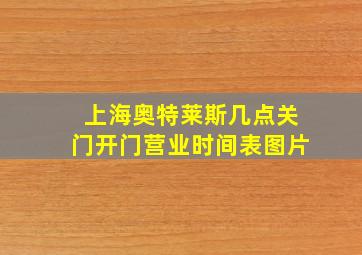 上海奥特莱斯几点关门开门营业时间表图片